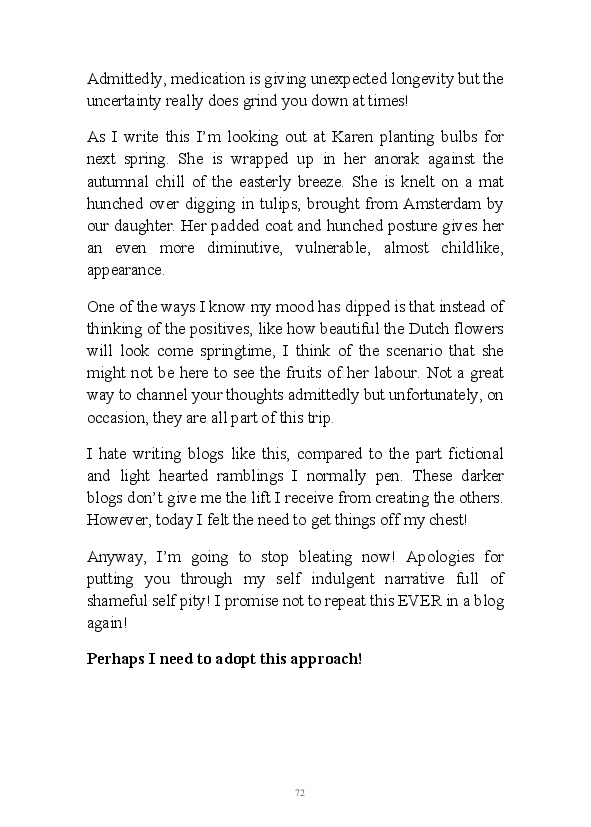 Admittedly, medication is giving unexpected longevity but the uncertainty really does grind you down at times!

As I write this I'm looking out at Karen planting bulbs for next spring. She is wrapped up in her anorak against the autumnal chill of the easterly breeze. She is knelt on a mat hunched over digging in tulips, brought from Amsterdam by our daughter. Her padded coat and hunched posture gives her an even more diminutive, vulnerable, almost childlike, appearance.

One of the ways I know my mood has dipped is that instead of thinking of the positives, like how beautiful the Dutch flowers will look come springtime, I think of the scenario that she might not be here to see the fruits of her labour. Not a great way to channel your thoughts admittedly but unfortunately, on occasion, they are all part of this trip.

I hate writing blogs like this, compared to the part fictional and light hearted ramblings I normally pen. These darker blogs don't give me the lift I receive from creating the others. However, today I felt the need to get things off my chest!

Anyway, I'm going to stop bleating now! Apologies for putting you through my self indulgent narrative full of shameful self pity! I promise not to repeat this EVER in a blog again!

**Perhaps I need to adopt this approach!**

72